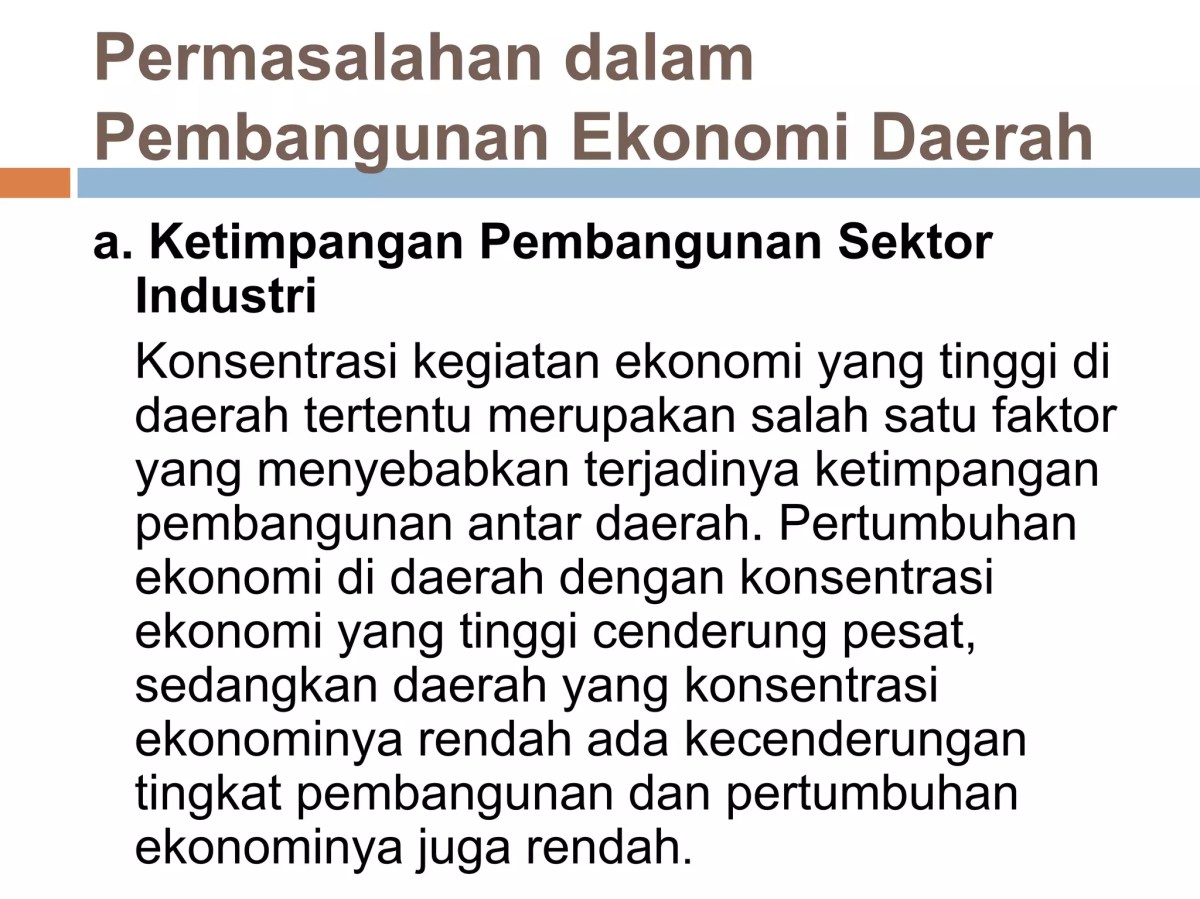 Permasalahan dalam Pembangunan Ekonomi Daerah

a. Ketimpangan Pembangunan Sektor Industri

Konsentrasi kegiatan ekonomi yang tinggi di daerah tertentu merupakan salah satu faktor yang menyebabkan terjadinya ketimpangan pembangunan antar daerah. Pertumbuhan ekonomi di daerah dengan konsentrasi ekonomi yang tinggi cenderung pesat, sedangkan daerah yang konsentrasi ekonominya rendah ada kecenderungan tingkat pembangunan dan pertumbuhan ekonominya juga rendah.